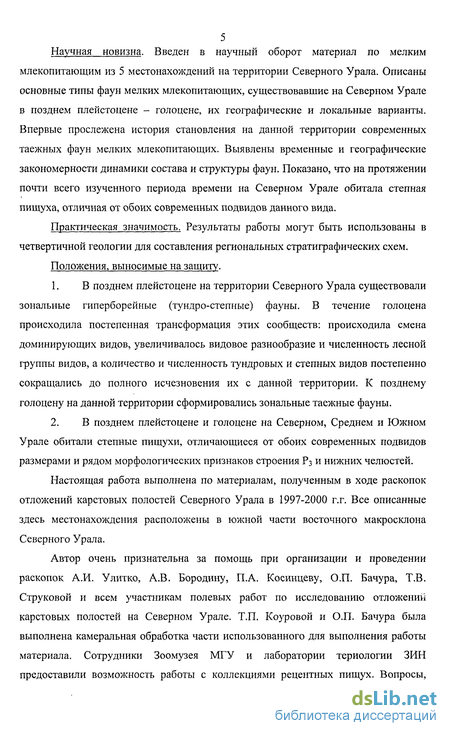 5

Научная новизна. Введен в научный оборот материал по мелким млекопитающим из 5 местонахождений на территории Северного Урала. Описаны основные типы фаун мелких млекопитающих, существовавшие на Северном Урале в позднем плейстоцене – голоцене, их географические и локальные варианты. Впервые прослежена история становления на данной территории современных таежных фаун мелких млекопитающих. Выявлены временные и географические закономерности динамики состава и структуры фаун. Показано, что на протяжении почти всего изученного периода времени на Северном Урале обитала степная пищуха, отличная от обоих современных подвидов данного вида.

Практическая значимость. Результаты работы могут быть использованы в четвертичной геологии для составления региональных стратиграфических схем.

Положения, выносимые на защиту.

1. В позднем плейстоцене на территории Северного Урала существовали зональные гиперборейные (тундро-степные) фауны. В течение голоцена происходила постепенная трансформация этих сообществ: происходила смена доминирующих видов, увеличивалось видовое разнообразие и численность лесной группы видов, а количество и численность тундровых и степных видов постепенно сокращались до полного исчезновения их с данной территории. К позднему голоцену на данной территории сформировались зональные таежные фауны.

2. В позднем плейстоцене и голоцене на Северном, Среднем и Южном Урале обитали степные пищухи, отличающиеся от обоих современных подвидов размерами и рядом морфологических признаков строения $P_3$ и нижних челюстей.

Настоящая работа выполнена по материалам, полученным в ходе раскопок отложений карстовых полостей Северного Урала в 1997-2000 г.г. Все описанные здесь местонахождения расположены в южной части восточного макросклона Северного Урала.

Автор очень признательна за помощь при организации и проведении раскопок А.И. Улитко, А.В. Бородину, П.А. Косинцеву, О.П. Бачура, Т.В. Струковой и всем участникам полевых работ по исследованию отложений карстовых полостей на Северном Урале. Т.П. Коуровой и О.П. Бачура была выполнена камеральная обработка части использованного для выполнения работы материала. Сотрудники Зоомузея МГУ и лаборатории териологии ЗИН предоставили возможность работы с коллекциями рецентных пищух. Вопросы,

dsLib.net
библиотека диссертаций